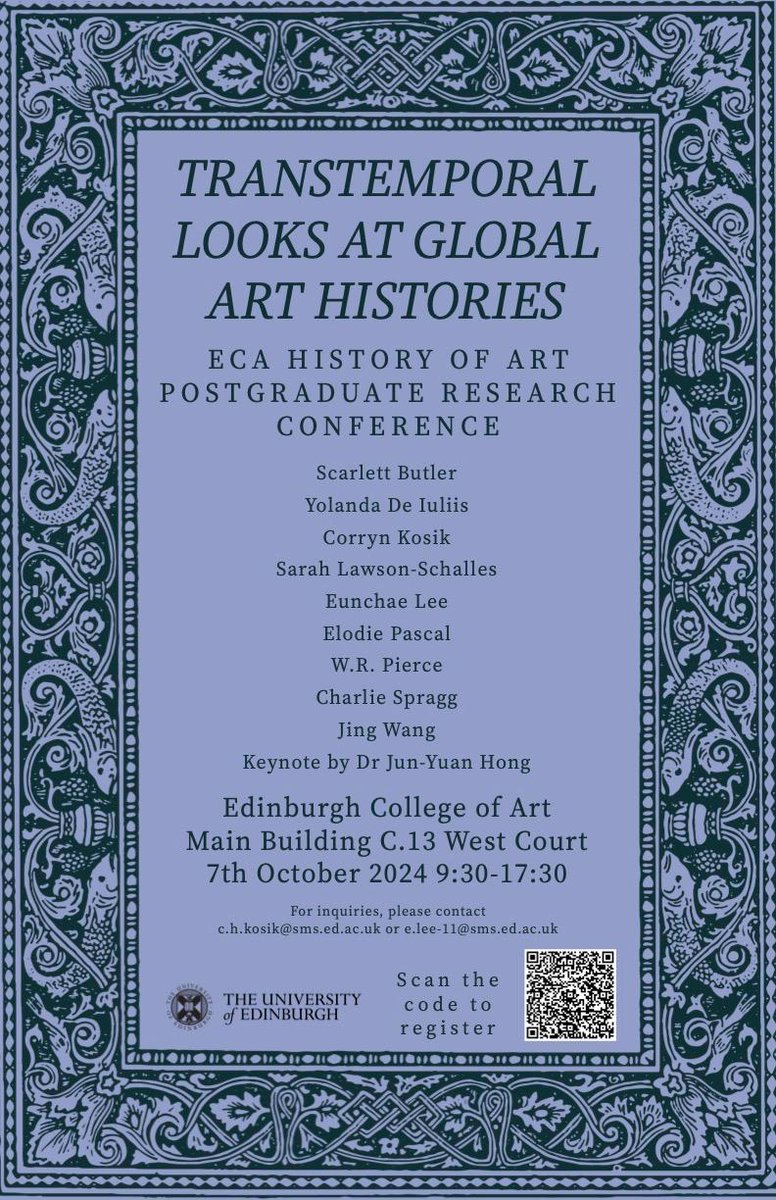 TRANSTEMPORAL LOOKS AT GLOBAL ART HISTORIES

ECA HISTORY OF ART POSTGRADUATE RESEARCH CONFERENCE

Scarlett Butler
Yolanda De Iuliis
Corryn Kosik
Sarah Lawson-Schalles
Eunchae Lee
Elodie Pascal
W.R. Pierce
Charlie Spragg
Jing Wang
Keynote by Dr Jun-Yuan Hong

Edinburgh College of Art
Main Building C.13 West Court
7th October 2024 9:30-17:30

For inquiries, please contact
c.h.kosik@sms.ed.ac.uk or e.lee-11@sms.ed.ac.uk

THE UNIVERSITY of EDINBURGH

Scan the code to register